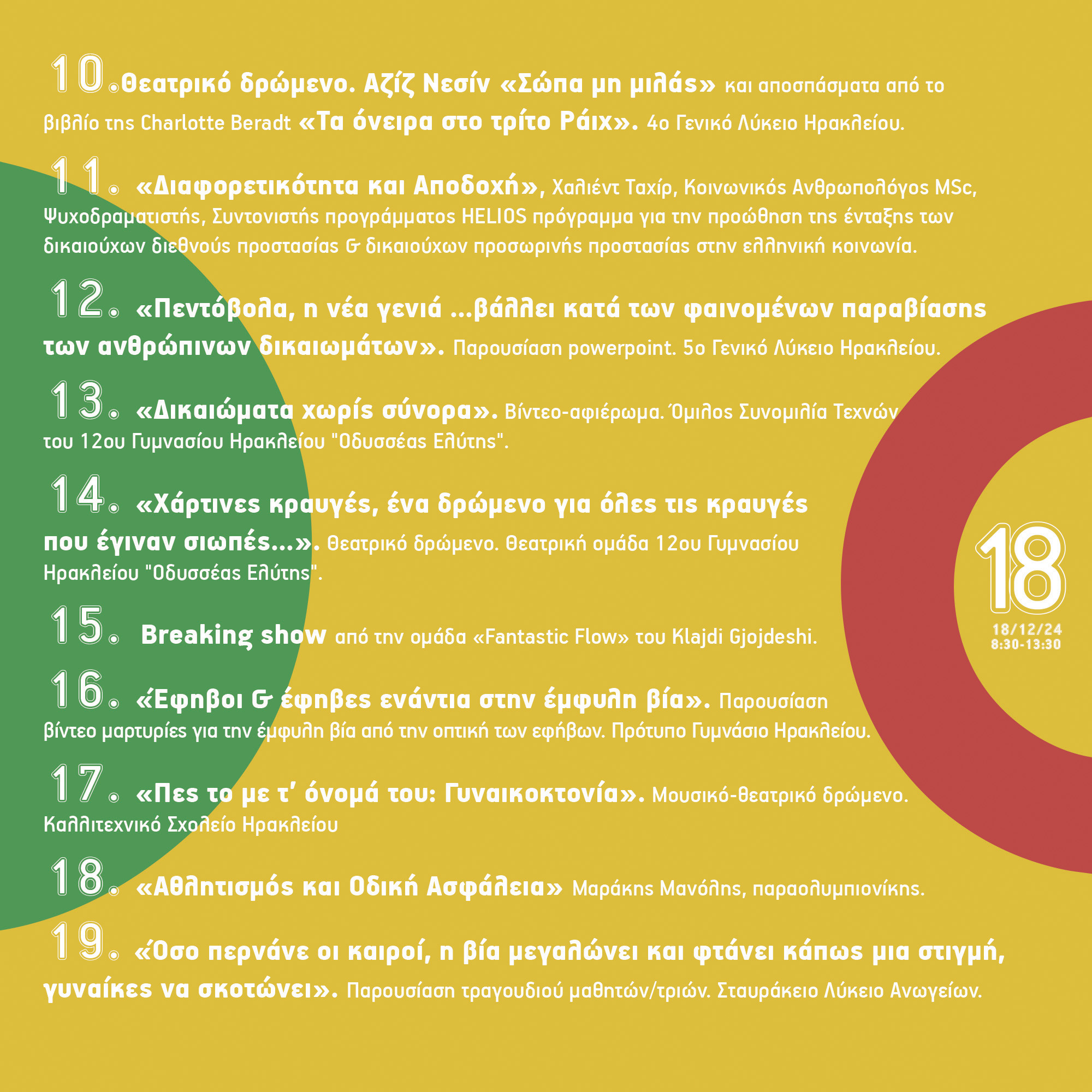 10. Θεατρικό δρώμενο. Αζίζ Νεσίν «Σώπα μη μιλάς» και αποσπάσματα από το βιβλίο της Charlotte Beradt «Τα όνειρα στο τρίτο Ράιχ». 4ο Γενικό Λύκειο Ηρακλείου.

11. «Διαφορετικότητα και Αποδοχή», Χαλιέντ Ταχίρ, Κοινωνικός Ανθρωπολόγος MSc, Ψυχοδραματιστής, Συντονιστής προγράμματος HELIOS πρόγραμμα για την προώθηση της ένταξης των δικαιούχων διεθνούς προστασίας & δικαιούχων προσωρινής προστασίας στην ελληνική κοινωνία.

12. «Πεντόβολα, η νέα γενιά ...βάλλει κατά των φαινομένων παραβίασης των ανθρώπινων δικαιωμάτων». Παρουσίαση powerpoint. 5ο Γενικό Λύκειο Ηρακλείου.

13. «Δικαιώματα χωρίς σύνορα». Βίντεο-αφιέρωμα. Όμιλος Συνομιλία Τεχνών του 12ου Γυμνασίου Ηρακλείου "Οδυσσέας Ελύτης".

14. «Χάρτινες κραυγές, ένα δρώμενο για όλες τις κραυγές που έγιναν σιωπές...». Θεατρικό δρώμενο. Θεατρική ομάδα 12ου Γυμνασίου Ηρακλείου "Οδυσσέας Ελύτης".

15. Breaking show από την ομάδα «Fantastic Flow» του Klajdi Gjojdeshi.

16. «Έφηβοι & έφηβες ενάντια στην έμφυλη βία». Παρουσίαση βίντεο μαρτυρίες για την έμφυλη βία από την οπτική των εφήβων. Πρότυπο Γυμνάσιο Ηρακλείου.

17. «Πες το με τ' όνομά του: Γυναικοκτονία». Μουσικό-θεατρικό δρώμενο. Καλλιτεχνικό Σχολείο Ηρακλείου

18. «Αθλητισμός και Οδική Ασφάλεια» Μαράκης Μανόλης, παραολυμπιονίκης.

19. «Όσο περνάνε οι καιροί, η βία μεγαλώνει και φτάνει κάπως μια στιγμή, γυναίκες να σκοτώνει». Παρουσίαση τραγουδιού μαθητών/τριών. Σταυράκειο Λύκειο Ανωγείων.

18
18/12/24
8:30-13:30